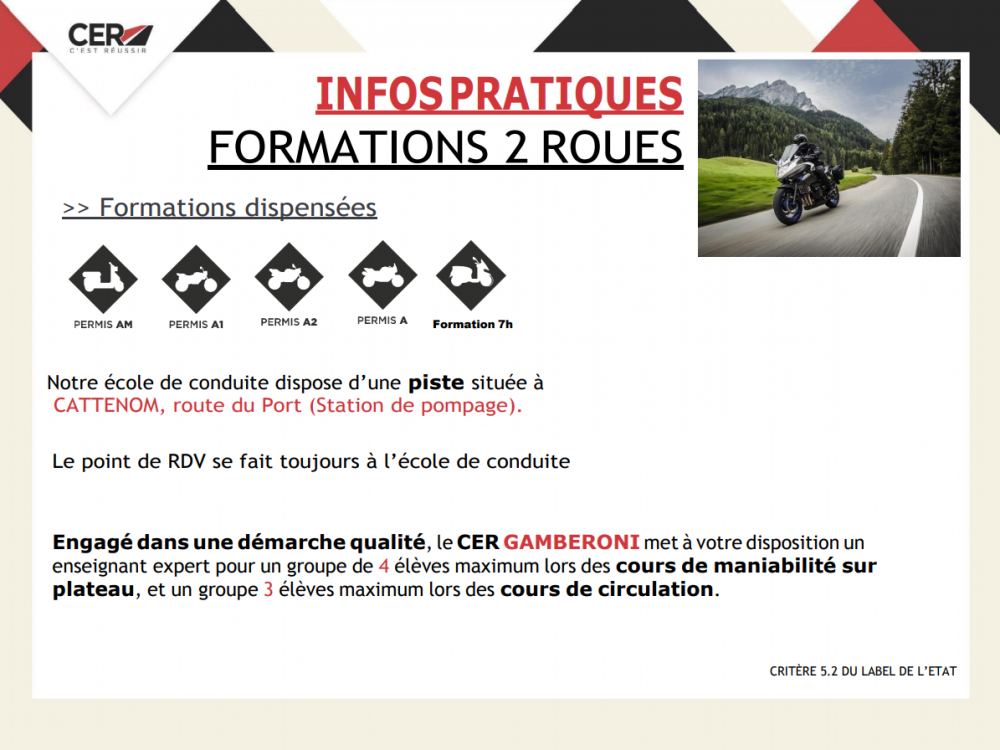 CER
C'EST RÉUSSIR

INFOS PRATIQUES
FORMATIONS 2 ROUES

>> Formations dispensées

PERMIS AM
PERMIS A1
PERMIS A2
PERMIS A
Formation 7h

Notre école de conduite dispose d'une piste située à CATTENOM, route du Port (Station de pompage).

Le point de RDV se fait toujours à l'école de conduite

Engagé dans une démarche qualité, le CER GAMBERONI met à votre disposition un enseignant expert pour un groupe de 4 élèves maximum lors des cours de maniabilité sur plateau, et un groupe 3 élèves maximum lors des cours de circulation.

CRITÈRE 5.2 DU LABEL DE L'ETAT